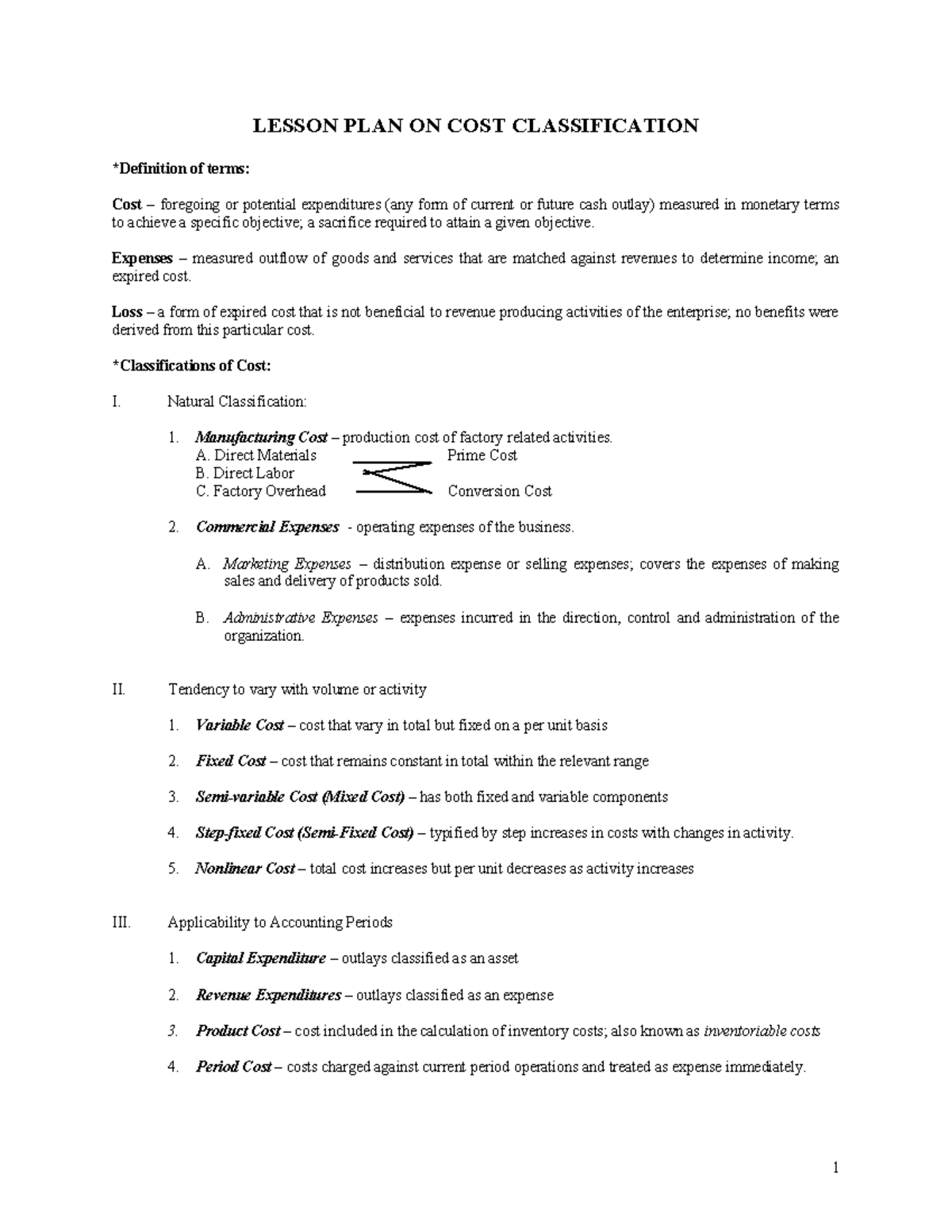 LESSON PLAN ON COST CLASSIFICATION

*Definition of terms:

Cost – foregoing or potential expenditures (any form of current or future cash outlay) measured in monetary terms to achieve a specific objective; a sacrifice required to attain a given objective.

Expenses – measured outflow of goods and services that are matched against revenues to determine income; an expired cost.

Loss – a form of expired cost that is not beneficial to revenue producing activities of the enterprise; no benefits were derived from this particular cost.

*Classifications of Cost:

I. Natural Classification:

1. Manufacturing Cost – production cost of factory related activities.
A. Direct Materials
B. Direct Labor
C. Factory Overhead
Prime Cost
Conversion Cost

2. Commercial Expenses - operating expenses of the business.

A. Marketing Expenses – distribution expense or selling expenses; covers the expenses of making sales and delivery of products sold.

B. Administrative Expenses – expenses incurred in the direction, control and administration of the organization.

II. Tendency to vary with volume or activity

1. Variable Cost – cost that vary in total but fixed on a per unit basis

2. Fixed Cost – cost that remains constant in total within the relevant range

3. Semi-variable Cost (Mixed Cost) – has both fixed and variable components

4. Step-fixed Cost (Semi-Fixed Cost) – typified by step increases in costs with changes in activity.

5. Nonlinear Cost – total cost increases but per unit decreases as activity increases

III. Applicability to Accounting Periods

1. Capital Expenditure – outlays classified as an asset

2. Revenue Expenditures – outlays classified as an expense

3. Product Cost – cost included in the calculation of inventory costs; also known as inventoriable costs

4. Period Cost – costs charged against current period operations and treated as expense immediately.

1